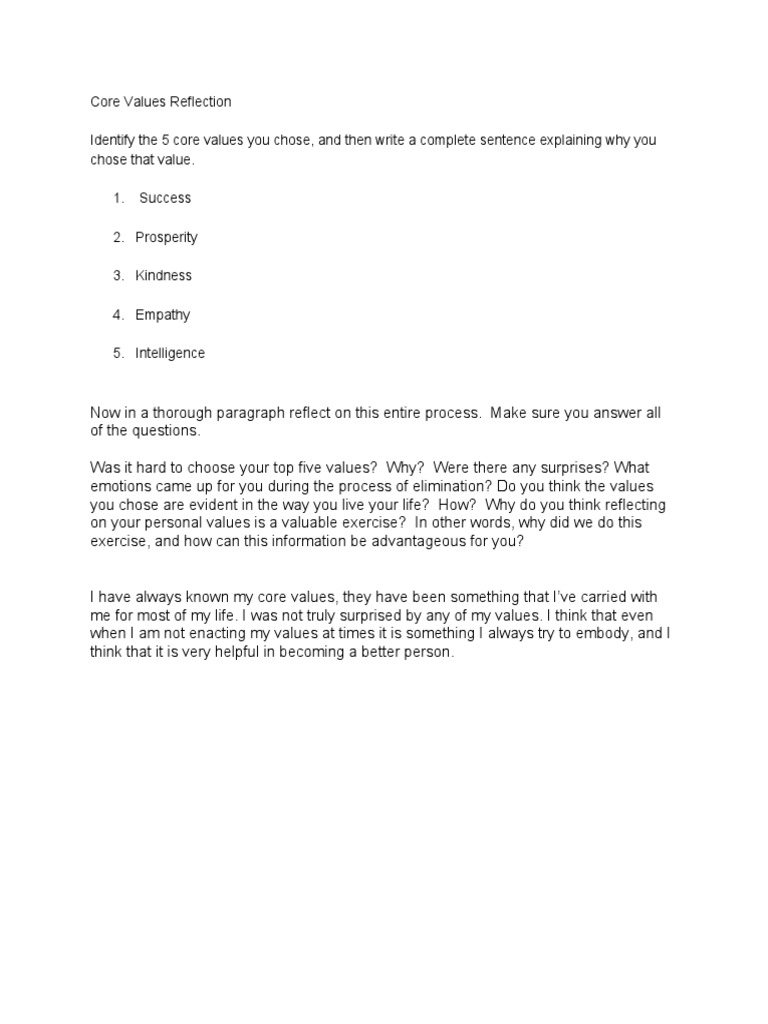 Core Values Reflection

Identify the 5 core values you chose, and then write a complete sentence explaining why you chose that value.

1. Success

2. Prosperity

3. Kindness

4. Empathy

5. Intelligence

Now in a thorough paragraph reflect on this entire process. Make sure you answer all of the questions.

Was it hard to choose your top five values? Why? Were there any surprises? What emotions came up for you during the process of elimination? Do you think the values you chose are evident in the way you live your life? How? Why do you think reflecting on your personal values is a valuable exercise? In other words, why did we do this exercise, and how can this information be advantageous for you?

I have always known my core values, they have been something that I've carried with me for most of my life. I was not truly surprised by any of my values. I think that even when I am not enacting my values at times it is something I always try to embody, and I think that it is very helpful in becoming a better person.